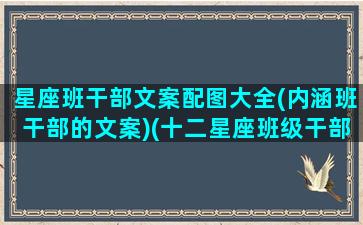 星座班干部文案配图大全(内涵班干部的文案)(十二星座班级干部